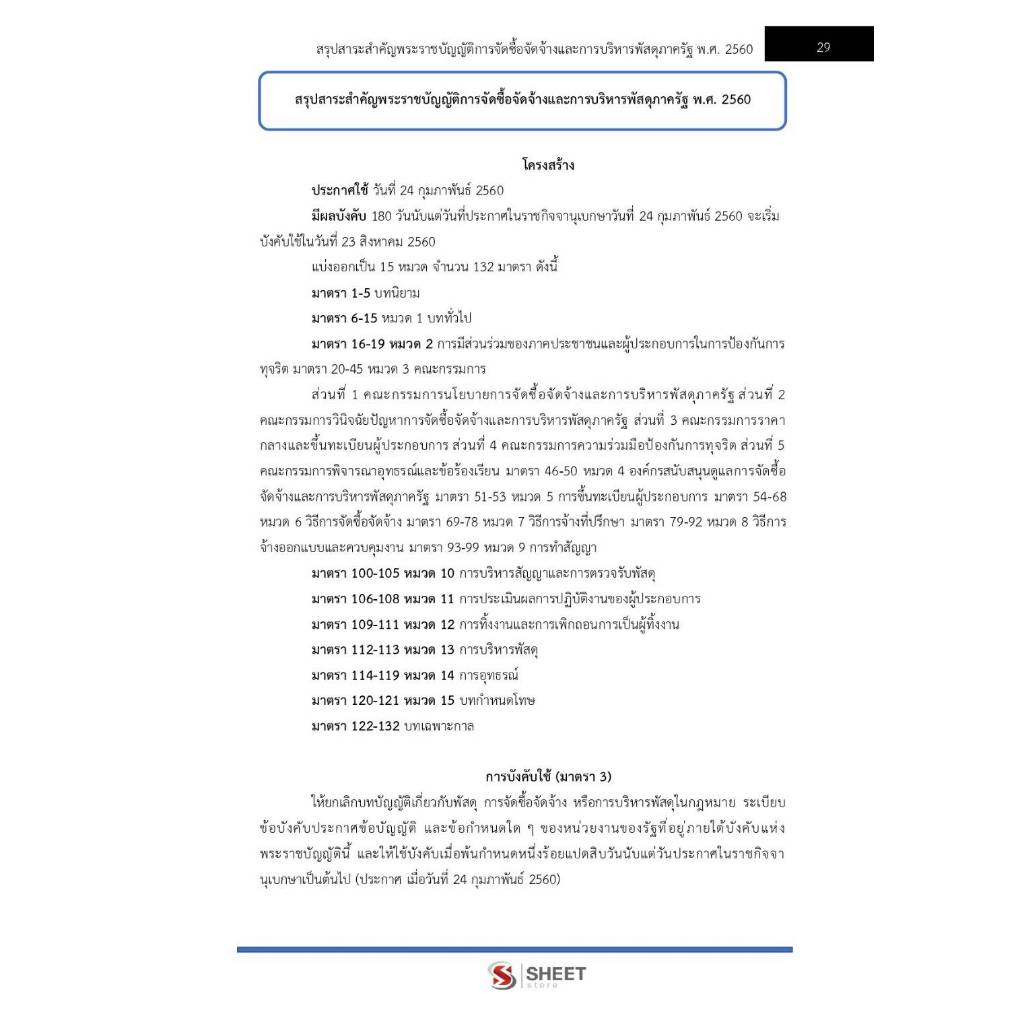 สรุปสาระสำคัญพระราชบัญญัติการจัดซื้อจัดจ้างและการบริหารพัสดุภาครัฐ พ.ศ. 2560

29

สรุปสาระสำคัญพระราชบัญญัติการจัดซื้อจัดจ้างและการบริหารพัสดุภาครัฐ พ.ศ. 2560

โครงสร้าง

ประกาศใช้ วันที่ 24 กุมภาพันธ์ 2560

มีผลบังคับ 180 วันนับแต่วันที่ประกาศในราชกิจจานุเบกษาวันที่ 24 กุมภาพันธ์ 2560 จะเริ่มบังคับใช้ในวันที่ 23 สิงหาคม 2560

แบ่งออกเป็น 15 หมวด จำนวน 132 มาตรา ดังนี้

มาตรา 1-5 บทนิยาม

มาตรา 6-15 หมวด 1 บททั่วไป

มาตรา 16-19 หมวด 2 การมีส่วนร่วมของภาคประชาชนและผู้ประกอบการในการป้องกันการทุจริต มาตรา 20-45 หมวด 3 คณะกรรมการ

ส่วนที่ 1 คณะกรรมการนโยบายการจัดซื้อจัดจ้างและการบริหารพัสดุภาครัฐ ส่วนที่ 2 คณะกรรมการวินิจฉัยปัญหาการจัดซื้อจัดจ้างและการบริหารพัสดุภาครัฐ ส่วนที่ 3 คณะกรรมการราคากลางและขึ้นทะเบียนผู้ประกอบการ ส่วนที่ 4 คณะกรรมการความร่วมมือป้องกันการทุจริต ส่วนที่ 5 คณะกรรมการพิจารณาอุทธรณ์และข้อร้องเรียน มาตรา 46-50 หมวด 4 องค์กรสนับสนุนดูแลการจัดซื้อจัดจ้างและการบริหารพัสดุภาครัฐ มาตรา 51-53 หมวด 5 การขึ้นทะเบียนผู้ประกอบการ มาตรา 54-68 หมวด 6 วิธีการจัดซื้อจัดจ้าง มาตรา 69-78 หมวด 7 วิธีการจ้างที่ปรึกษา มาตรา 79-92 หมวด 8 วิธีการจ้างออกแบบและควบคุมงาน มาตรา 93-99 หมวด 9 การทำสัญญา

มาตรา 100-105 หมวด 10 การบริหารสัญญาและการตรวจรับพัสดุ

มาตรา 106-108 หมวด 11 การประเมินผลการปฏิบัติงานของผู้ประกอบการ

มาตรา 109-111 หมวด 12 การทิ้งงานและการเพิกถอนการเป็นผู้ทิ้งงาน

มาตรา 112-113 หมวด 13 การบริหารพัสดุ

มาตรา 114-119 หมวด 14 การอุทธรณ์

มาตรา 120-121 หมวด 15 บทกำหนดโทษ

มาตรา 122-132 บทเฉพาะกาล

การบังคับใช้ (มาตรา 3)

ให้ยกเลิกบทบัญญัติเกี่ยวกับพัสดุ การจัดซื้อจัดจ้าง หรือการบริหารพัสดุในกฎหมาย ระเบียบ ข้อบังคับประกาศข้อบัญญัติ และข้อกำหนดใด ๆ ของหน่วยงานของรัฐที่อยู่ภายใต้บังคับแห่งพระราชบัญญัตินี้ และให้ใช้บังคับเมื่อพ้นกำหนดหนึ่งร้อยแปดสิบวันนับแต่วันประกาศในราชกิจจานุเบกษาเป็นต้นไป (ประกาศ เมื่อวันที่ 24 กุมภาพันธ์ 2560)

SHEET store